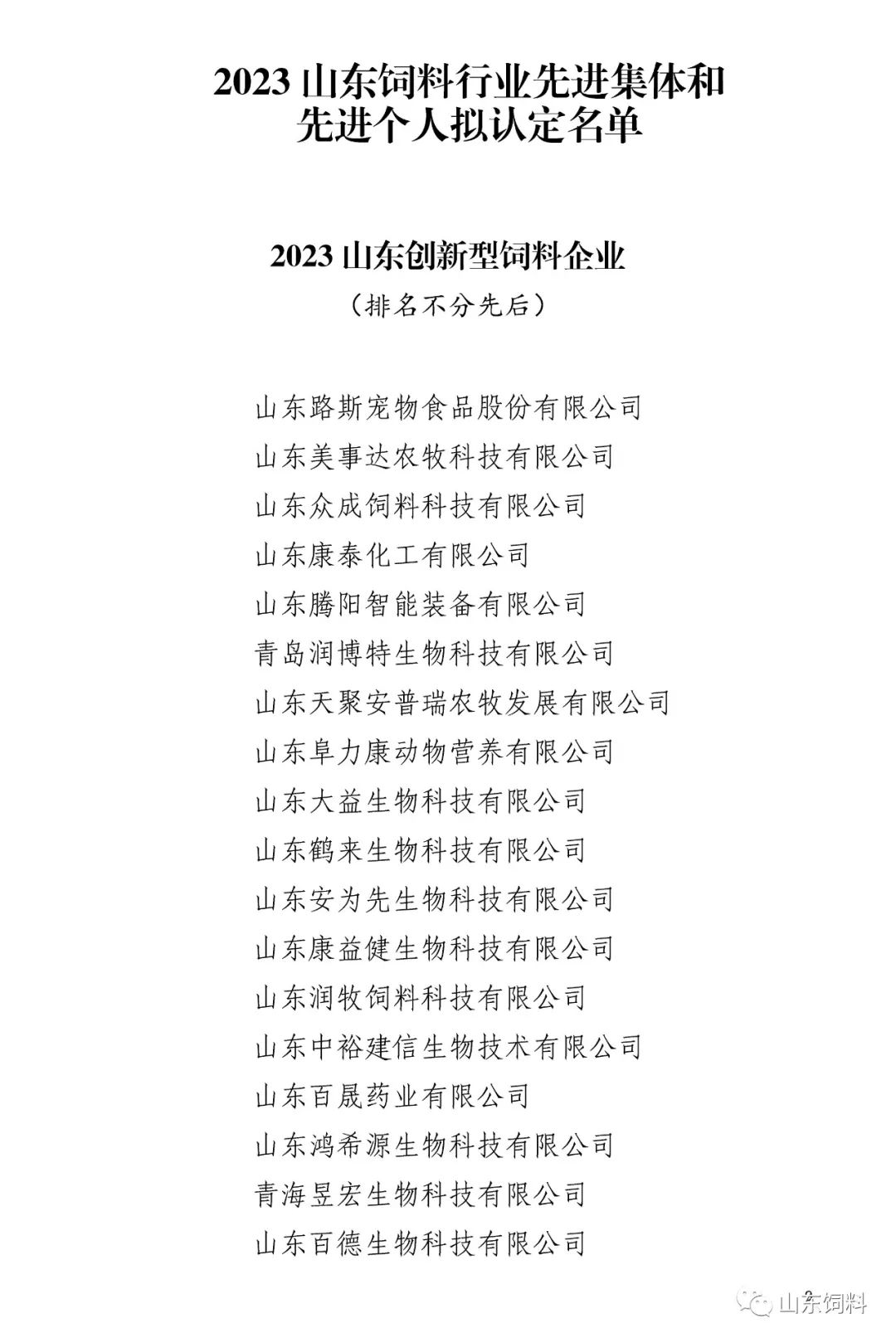 2023山东饲料行业先进集体和
先进个人拟认定名单

2023山东创新型饲料企业

（排名不分先后）

山东路斯宠物食品股份有限公司
山东美事达农牧科技有限公司
山东众成饲料科技有限公司
山东康泰化工有限公司
山东腾阳智能装备有限公司
青岛润博特生物科技有限公司
山东天聚安普瑞农牧发展有限公司
山东阜力康动物营养有限公司
山东大益生物科技有限公司
山东鹤来生物科技有限公司
山东安为先生物科技有限公司
山东康益健生物科技有限公司
山东润牧饲料科技有限公司
山东中裕建信生物技术有限公司
山东百晟药业有限公司
山东鸿希源生物科技有限公司
青海昱宏生物科技有限公司
山东百德生物科技有限公司

2

山东饲料